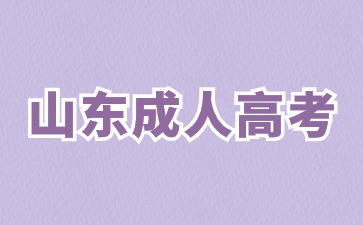 山东成人高考